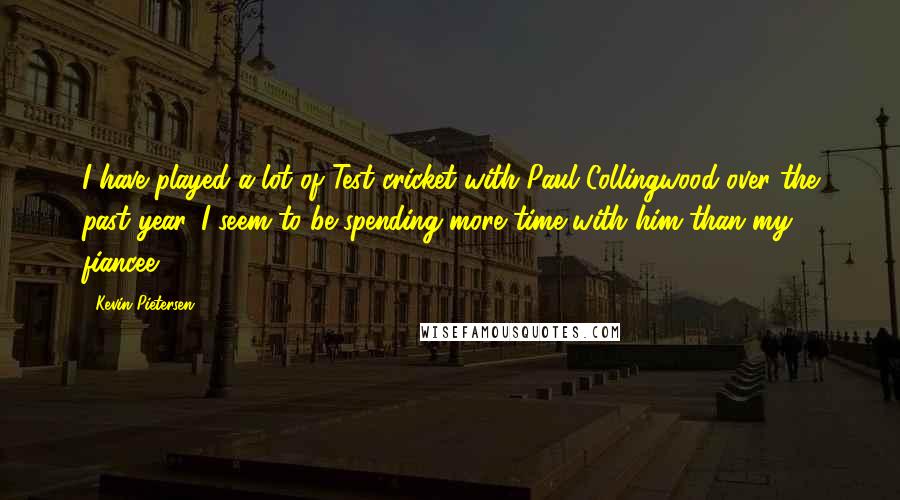 I have played a lot of Test cricket with Paul Collingwood over the past year. I seem to be spending more time with him than my fiancee.

Kevin Pietersen

WISEFAMOUSQUOTES.COM